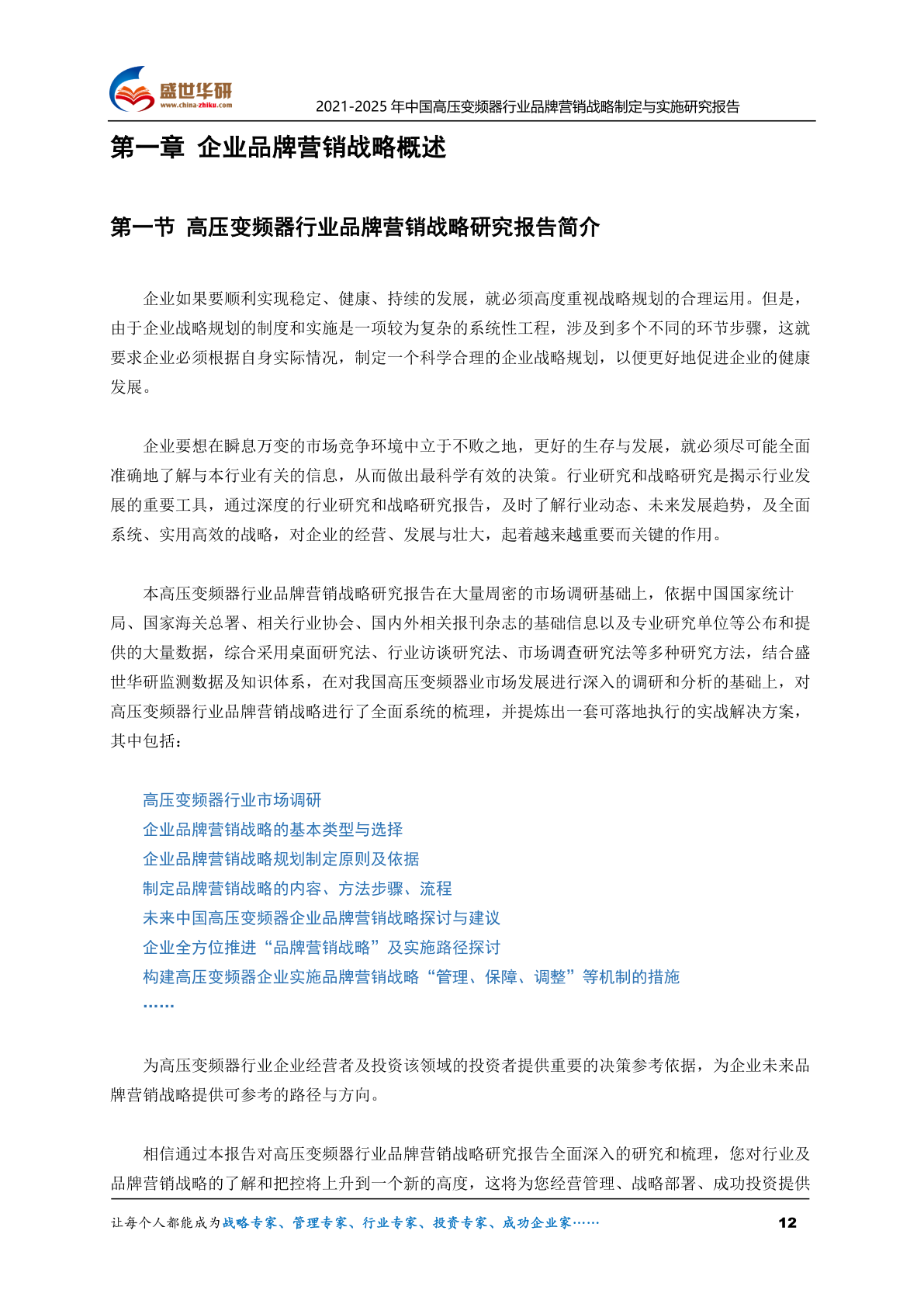 盛世华研
www.china-zhiku.com
2021-2025 年中国高压变频器行业品牌营销战略制定与实施研究报告

第一章 企业品牌营销战略概述

第一节 高压变频器行业品牌营销战略研究报告简介

企业如果要顺利实现稳定、健康、持续的发展，就必须高度重视战略规划的合理运用。但是，由于企业战略规划的制度和实施是一项较为复杂的系统性工程，涉及到多个不同的环节步骤，这就要求企业必须根据自身实际情况，制定一个科学合理的企业战略规划，以便更好地促进企业的健康发展。

企业要想在瞬息万变的市场竞争环境中立于不败之地，更好的生存与发展，就必须尽可能全面准确地了解与本行业有关的信息，从而做出最科学有效的决策。行业研究和战略研究是揭示行业发展的重要工具，通过深度的行业研究和战略研究报告，及时了解行业动态、未来发展趋势，及全面系统、实用高效的战略，对企业的经营、发展与壮大，起着越来越重要而关键的作用。

本高压变频器行业品牌营销战略研究报告在大量周密的市场调研基础上，依据中国国家统计局、国家海关总署、相关行业协会、国内外相关报刊杂志的基础信息以及专业研究单位等公布和提供的大量数据，综合采用桌面研究法、行业访谈研究法、市场调查研究法等多种研究方法，结合盛世华研监测数据及知识体系，在对我国高压变频器业市场发展进行深入的调研和分析的基础上，对高压变频器行业品牌营销战略进行了全面系统的梳理，并提炼出一套可落地执行的实战解决方案，其中包括：

高压变频器行业市场调研
企业品牌营销战略的基本类型与选择
企业品牌营销战略规划制定原则及依据
制定品牌营销战略的内容、方法步骤、流程
未来中国高压变频器企业品牌营销战略探讨与建议
企业全方位推进“品牌营销战略”及实施路径探讨
构建高压变频器企业实施品牌营销战略“管理、保障、调整”等机制的措施
……

为高压变频器行业企业经营者及投资该领域的投资者提供重要的决策参考依据，为企业未来品牌营销战略提供可参考的路径与方向。

相信通过本报告对高压变频器行业品牌营销战略研究报告全面深入的研究和梳理，您对行业及品牌营销战略的了解和把控将上升到一个新的高度，这将为您经营管理、战略部署、成功投资提供

让每个人都能成为战略专家、管理专家、行业专家、投资专家、成功企业家……
12